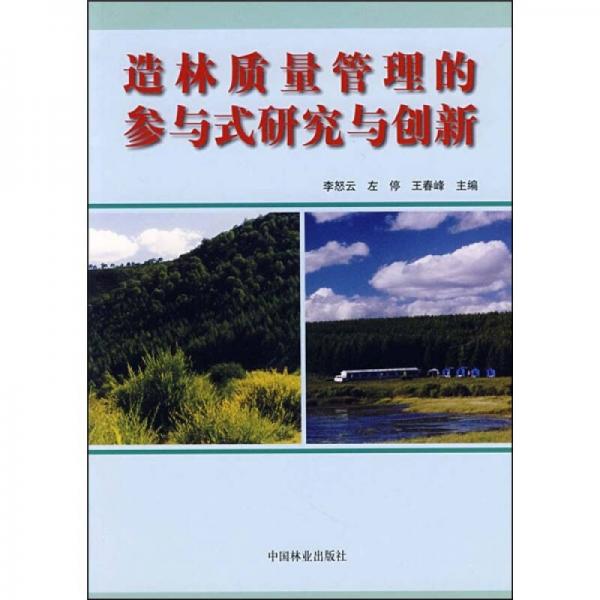 造林质量管理的
参与式研究与创新

李怒云 左 停 王春峰 主编

中国林业出版社